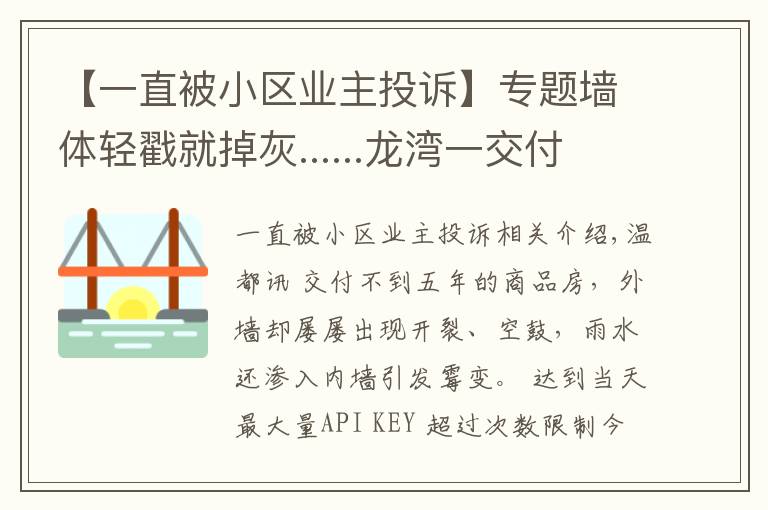 【一直被小区业主投诉】专题墙体轻戳就掉灰……龙湾一交付

一直被小区业主投诉相关介绍,温都讯 交付不到五年的商品房，外墙却屡屡出现开裂、空鼓，雨水还渗入内墙引发霉变。 达到当天最大量API KEY 超过次数限制今